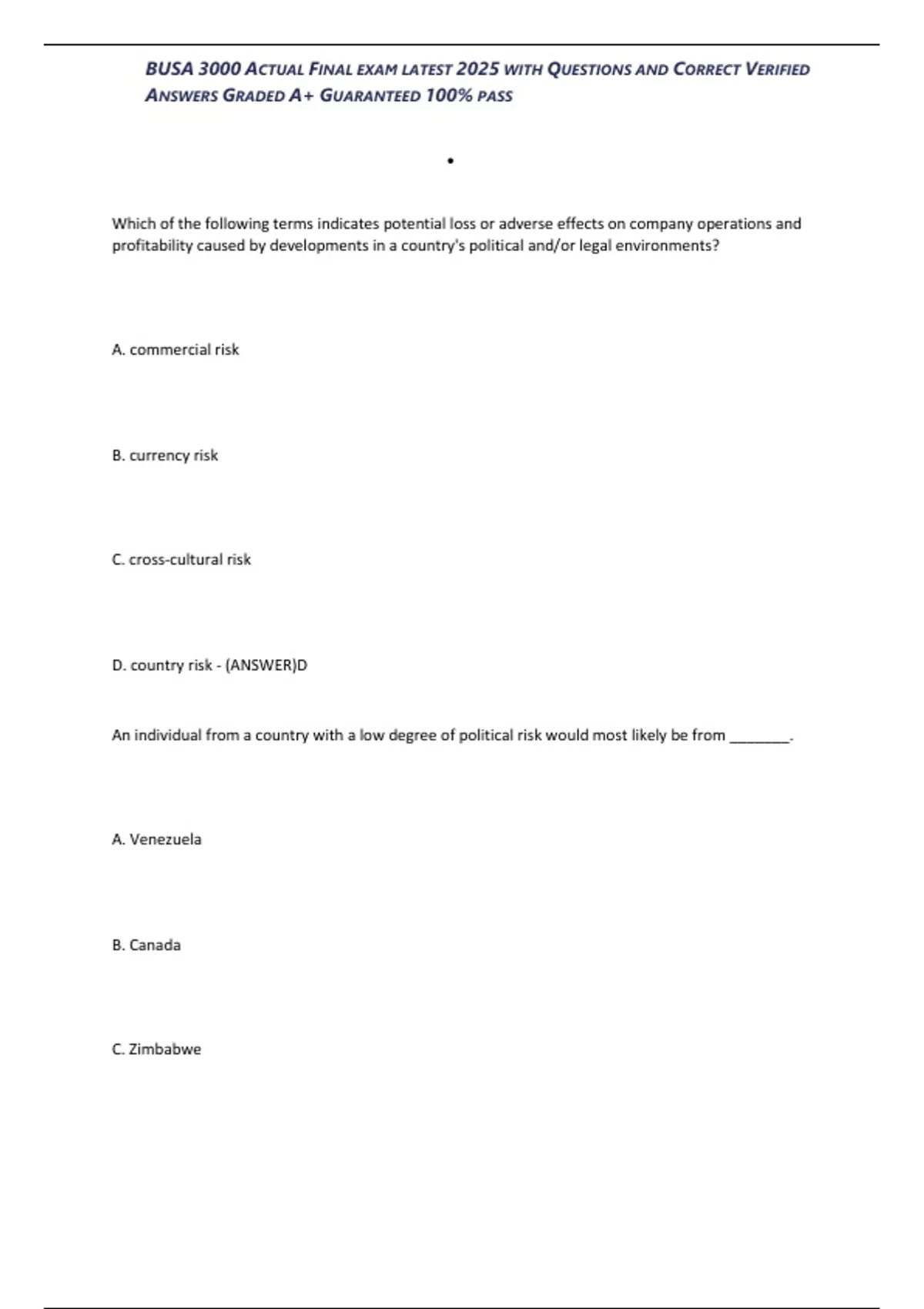 BUSA 3000 ACTUAL FINAL EXAM LATEST 2025 WITH QUESTIONS AND CORRECT VERIFIED ANSWERS GRADED A+ GUARANTEED 100% PASS

•

Which of the following terms indicates potential loss or adverse effects on company operations and profitability caused by developments in a country's political and/or legal environments?

A. commercial risk

B. currency risk

C. cross-cultural risk

D. country risk - (ANSWER)D

An individual from a country with a low degree of political risk would most likely be from ________.

A. Venezuela

B. Canada

C. Zimbabwe